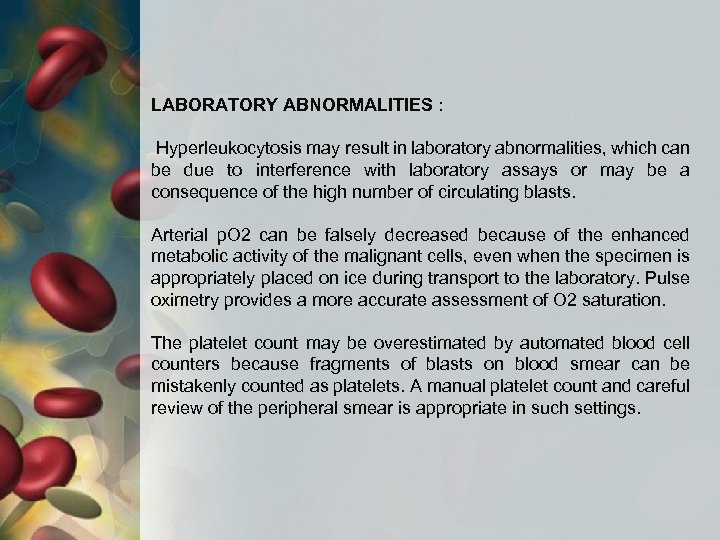 LABORATORY ABNORMALITIES :

Hyperleukocytosis may result in laboratory abnormalities, which can be due to interference with laboratory assays or may be a consequence of the high number of circulating blasts.

Arterial pO2 can be falsely decreased because of the enhanced metabolic activity of the malignant cells, even when the specimen is appropriately placed on ice during transport to the laboratory. Pulse oximetry provides a more accurate assessment of O2 saturation.

The platelet count may be overestimated by automated blood cell counters because fragments of blasts on blood smear can be mistakenly counted as platelets. A manual platelet count and careful review of the peripheral smear is appropriate in such settings.